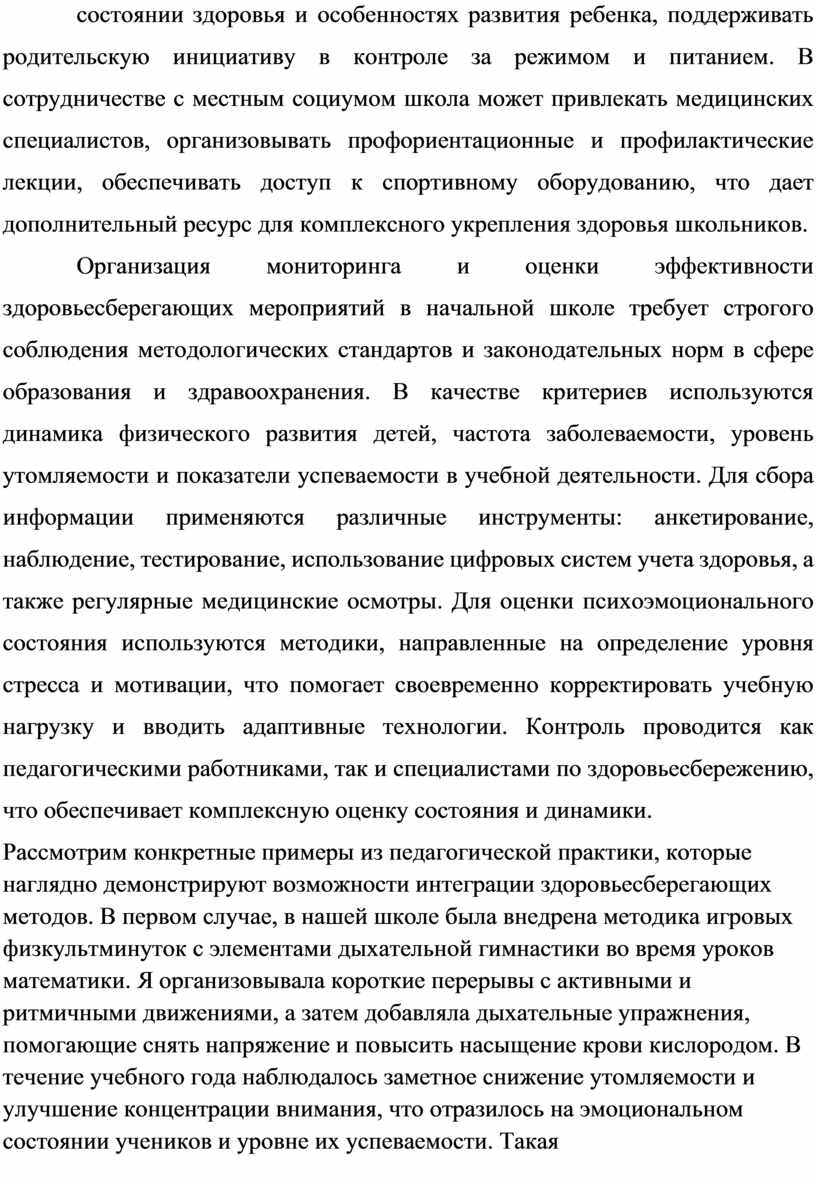 состоянии здоровья и особенностях развития ребенка, поддерживать родительскую инициативу в контроле за режимом и питанием. В сотрудничестве с местным социумом школа может привлекать медицинских специалистов, организовывать профориентационные и профилактические лекции, обеспечивать доступ к спортивному оборудованию, что дает дополнительный ресурс для комплексного укрепления здоровья школьников.

Организация мониторинга и оценки эффективности здоровьесберегающих мероприятий в начальной школе требует строгого соблюдения методологических стандартов и законодательных норм в сфере образования и здравоохранения. В качестве критериев используются динамика физического развития детей, частота заболеваемости, уровень утомляемости и показатели успеваемости в учебной деятельности. Для сбора информации применяются различные инструменты: анкетирование, наблюдение, тестирование, использование цифровых систем учета здоровья, а также регулярные медицинские осмотры. Для оценки психоэмоционального состояния используются методики, направленные на определение уровня стресса и мотивации, что помогает своевременно корректировать учебную нагрузку и вводить адаптивные технологии. Контроль проводится как педагогическими работниками, так и специалистами по здоровьесбережению, что обеспечивает комплексную оценку состояния и динамики.

Рассмотрим конкретные примеры из педагогической практики, которые наглядно демонстрируют возможности интеграции здоровьесберегающих методов. В первом случае, в нашей школе была внедрена методика игровых физкультминуток с элементами дыхательной гимнастики во время уроков математики. Я организовывала короткие перерывы с активными и ритмичными движениями, а затем добавляла дыхательные упражнения, помогающие снять напряжение и повысить насыщение крови кислородом. В течение учебного года наблюдалось заметное снижение утомляемости и улучшение концентрации внимания, что отразилось на эмоциональном состоянии учеников и уровне их успеваемости. Такая